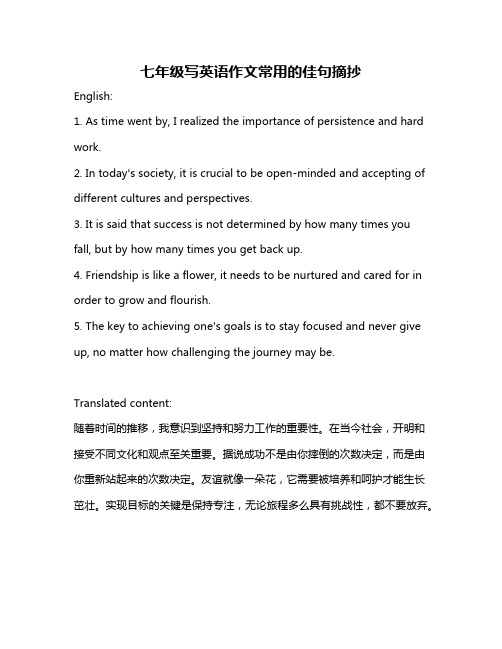 七年级写英语作文常用的佳句摘抄

English:

1. As time went by, I realized the importance of persistence and hard work.

2. In today's society, it is crucial to be open-minded and accepting of different cultures and perspectives.

3. It is said that success is not determined by how many times you fall, but by how many times you get back up.

4. Friendship is like a flower, it needs to be nurtured and cared for in order to grow and flourish.

5. The key to achieving one's goals is to stay focused and never give up, no matter how challenging the journey may be.

Translated content:

随着时间的推移，我意识到坚持和努力工作的重要性。在当今社会，开明和接受不同文化和观点至关重要。据说成功不是由你摔倒的次数决定，而是由你重新站起来的次数决定。友谊就像一朵花，它需要被培养和呵护才能生长茁壮。实现目标的关键是保持专注，无论旅程多么具有挑战性，都不要放弃。